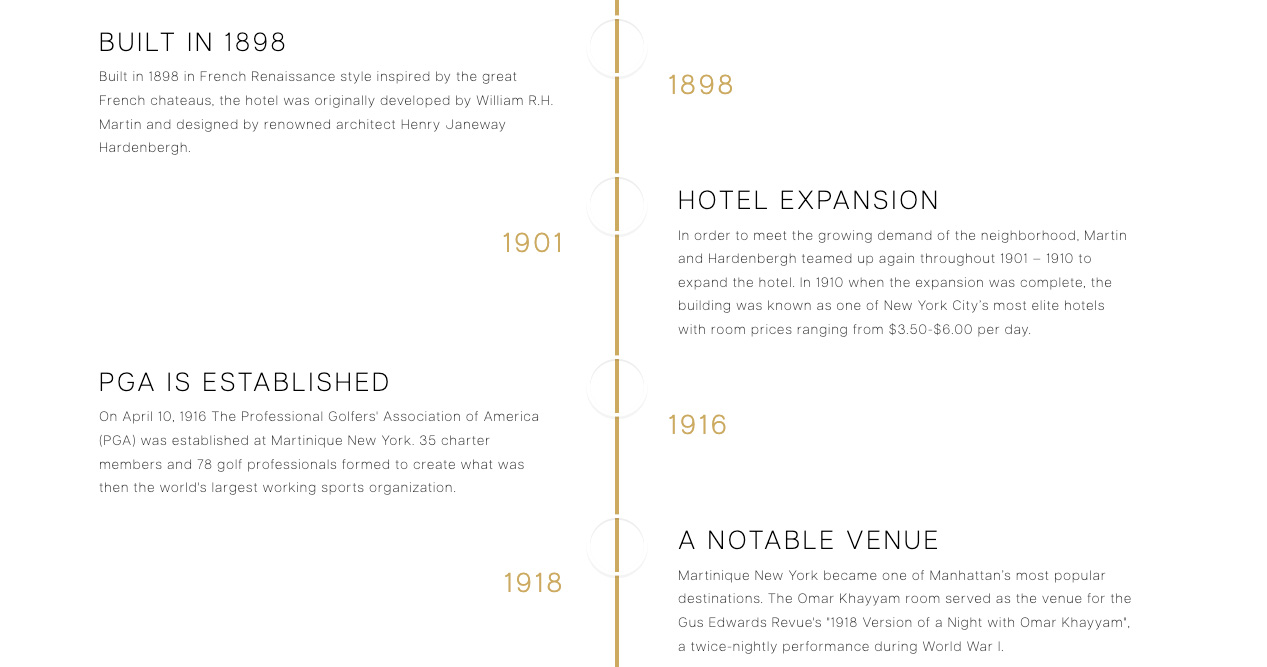 BUILT IN 1898

Built in 1898 in French Renaissance style inspired by the great French chateaus, the hotel was originally developed by William R.H. Martin and designed by renowned architect Henry Janeway Hardenbergh.

1898

1901

HOTEL EXPANSION

In order to meet the growing demand of the neighborhood, Martin and Hardenbergh teamed up again throughout 1901 – 1910 to expand the hotel. In 1910 when the expansion was complete, the building was known as one of New York City's most elite hotels with room prices ranging from $3.50-$6.00 per day.

PGA IS ESTABLISHED

On April 10, 1916 The Professional Golfers' Association of America (PGA) was established at Martinique New York. 35 charter members and 78 golf professionals formed to create what was then the world's largest working sports organization.

1916

1918

A NOTABLE VENUE

Martinique New York became one of Manhattan's most popular destinations. The Omar Khayyam room served as the venue for the Gus Edwards Revue's "1918 Version of a Night with Omar Khayyam", a twice-nightly performance during World War I.